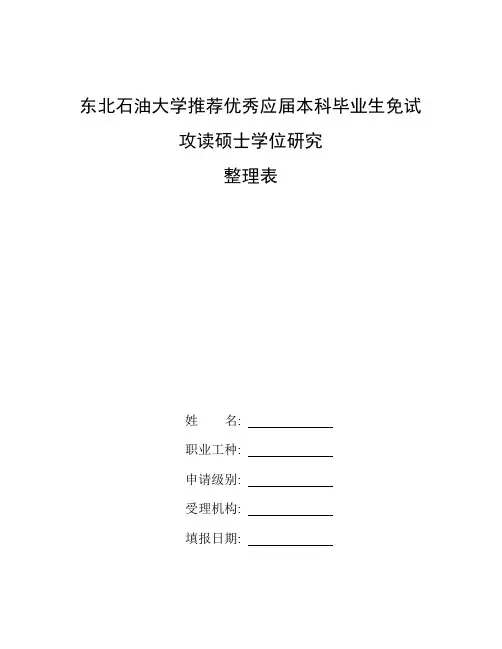 东北石油大学推荐优秀应届本科毕业生免试

攻读硕士学位研究

整理表

姓　　名: ____________

职业工种: ____________

申请级别: ____________

受理机构: ____________

填报日期: ____________